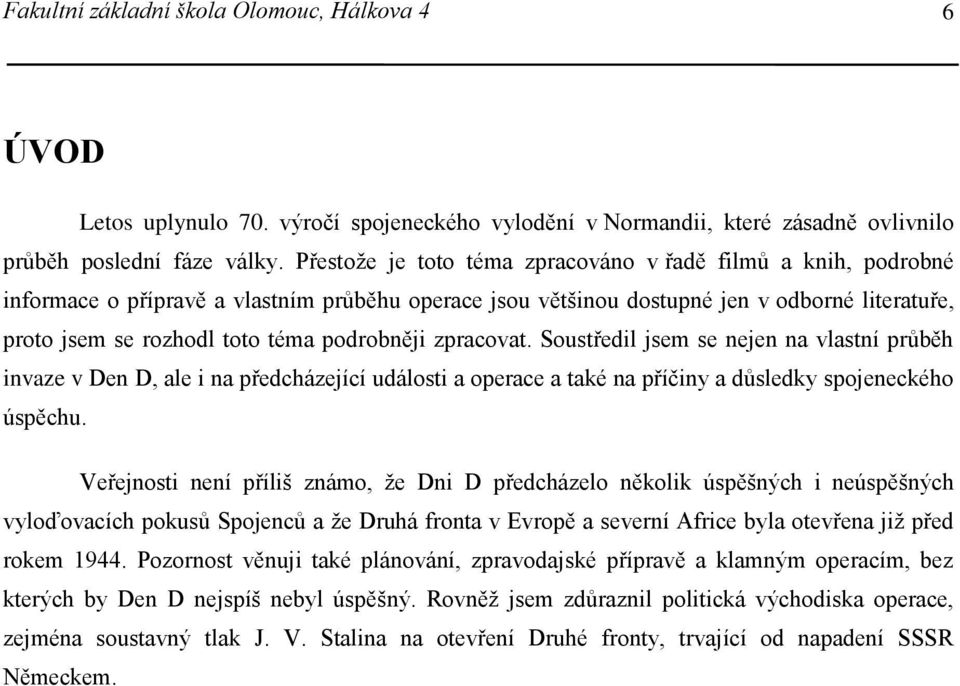 Fakultní základní škola Olomouc, Hálkova 4 6

ÚVOD

Letos uplynulo 70. výročí spojeneckého vylodění v Normandii, které zásadně ovlivnilo průběh poslední fáze války. Přestože je toto téma zpracováno v řadě filmů a knih, podrobné informace o přípravě a vlastním průběhu operace jsou většinou dostupné jen v odborné literatuře, proto jsem se rozhodl toto téma podrobněji zpracovat. Soustředil jsem se nejen na vlastní průběh invaze v Den D, ale i na předcházející události a operace a také na příčiny a důsledky spojeneckého úspěchu.

Veřejnosti není příliš známo, že Dni D předcházelo několik úspěšných i neúspěšných vyloďovacích pokusů Spojenců a že Druhá fronta v Evropě a severní Africe byla otevřena již před rokem 1944. Pozornost věnuji také plánování, zpravodajské přípravě a klamným operacím, bez kterých by Den D nejspíš nebyl úspěšný. Rovněž jsem zdůraznil politická východiska operace, zejména soustavný tlak J. V. Stalina na otevření Druhé fronty, trvající od napadení SSSR Německem.